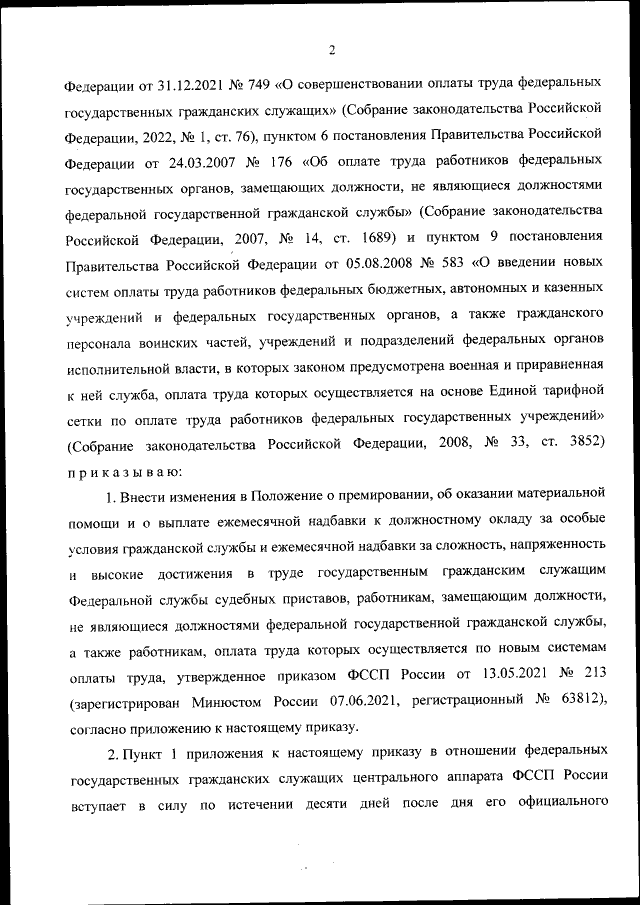 2

Федерации от 31.12.2021 № 749 «О совершенствовании оплаты труда федеральных государственных гражданских служащих» (Собрание законодательства Российской Федерации, 2022, № 1, ст. 76), пунктом 6 постановления Правительства Российской Федерации от 24.03.2007 № 176 «Об оплате труда работников федеральных государственных органов, замещающих должности, не являющиеся должностями федеральной государственной гражданской службы» (Собрание законодательства Российской Федерации, 2007, № 14, ст. 1689) и пунктом 9 постановления Правительства Российской Федерации от 05.08.2008 № 583 «О введении новых систем оплаты труда работников федеральных бюджетных, автономных и казенных учреждений и федеральных государственных органов, а также гражданского персонала воинских частей, учреждений и подразделений федеральных органов исполнительной власти, в которых законом предусмотрена военная и приравненная к ней служба, оплата труда которых осуществляется на основе Единой тарифной сетки по оплате труда работников федеральных государственных учреждений» (Собрание законодательства Российской Федерации, 2008, № 33, ст. 3852) п р и к а з ы в а ю:

1. Внести изменения в Положение о премировании, об оказании материальной помощи и о выплате ежемесячной надбавки к должностному окладу за особые условия гражданской службы и ежемесячной надбавки за сложность, напряженность и высокие достижения в труде государственным гражданским служащим Федеральной службы судебных приставов, работникам, замещающим должности, не являющиеся должностями федеральной государственной гражданской службы, а также работникам, оплата труда которых осуществляется по новым системам оплаты труда, утвержденное приказом ФССП России от 13.05.2021 № 213 (зарегистрирован Минюстом России 07.06.2021, регистрационный № 63812), согласно приложению к настоящему приказу.

2. Пункт 1 приложения к настоящему приказу в отношении федеральных государственных гражданских служащих центрального аппарата ФССП России вступает в силу по истечении десяти дней после дня его официального